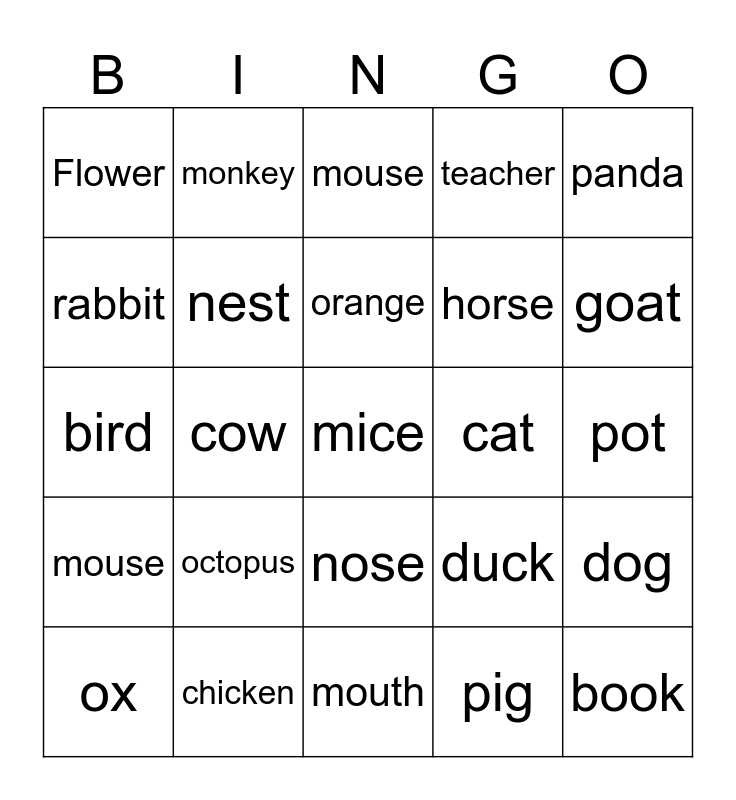 | B | I | N | G | O |
|---|---|---|---|---|
| Flower | monkey | mouse | teacher | panda |
| rabbit | nest | orange | horse | goat |
| bird | cow | mice | cat | pot |
| mouse | octopus | nose | duck | dog |
| ox | chicken | mouth | pig | book |